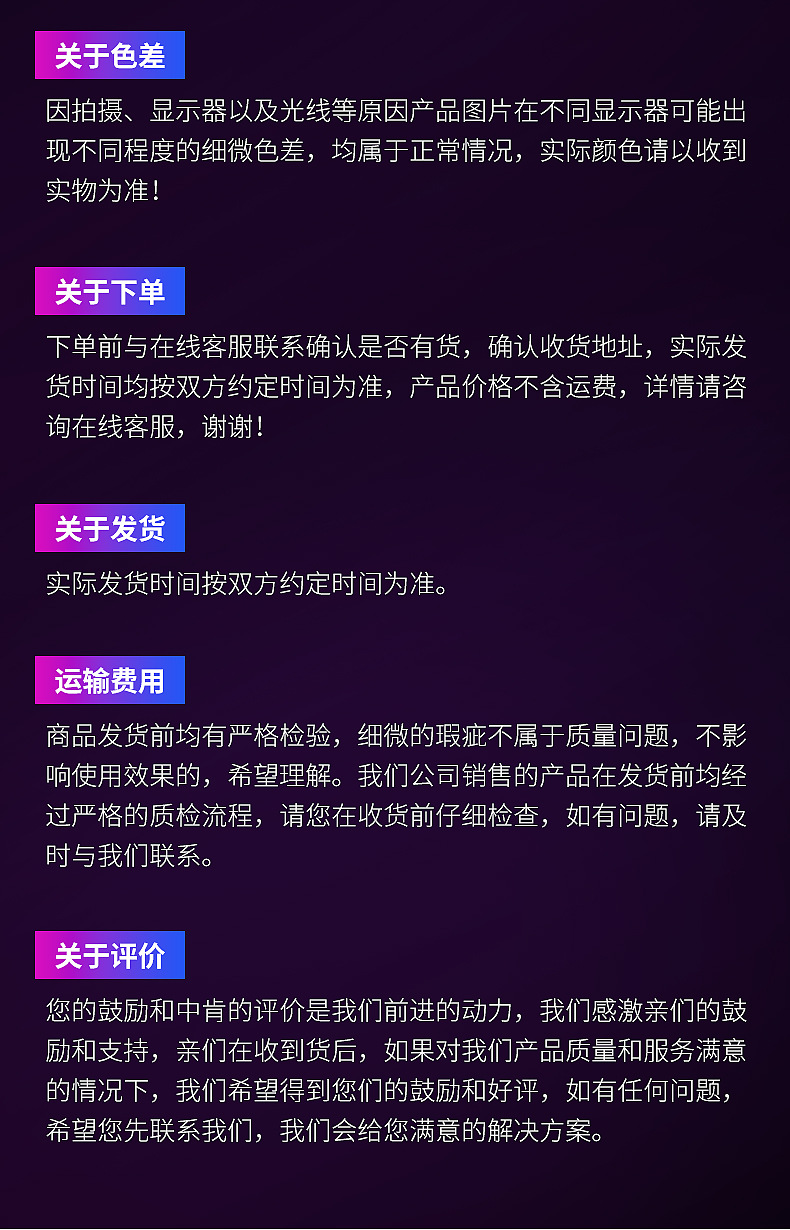 关于色差

因拍摄、显示器以及光线等原因产品图片在不同显示器可能出现不同程度的细微色差，均属于正常情况，实际颜色请以收到实物为准！

关于下单

下单前与在线客服联系确认是否有货，确认收货地址，实际发货时间均按双方约定时间为准，产品价格不含运费，详情请咨询在线客服，谢谢！

关于发货

实际发货时间按双方约定时间为准。

运输费用

商品发货前均有严格检验，细微的瑕疵不属于质量问题，不影响使用效果的，希望理解。我们公司销售的产品在发货前均经过严格的质检流程，请您在收货前仔细检查，如有问题，请及时与我们联系。

关于评价

您的鼓励和中肯的评价是我们前进的动力，我们感激亲们的鼓励和支持，亲们在收到货后，如果对我们产品质量和服务满意的情况下，我们希望得到您们的鼓励和好评，如有任何问题，希望您先联系我们，我们会给您满意的解决方案。